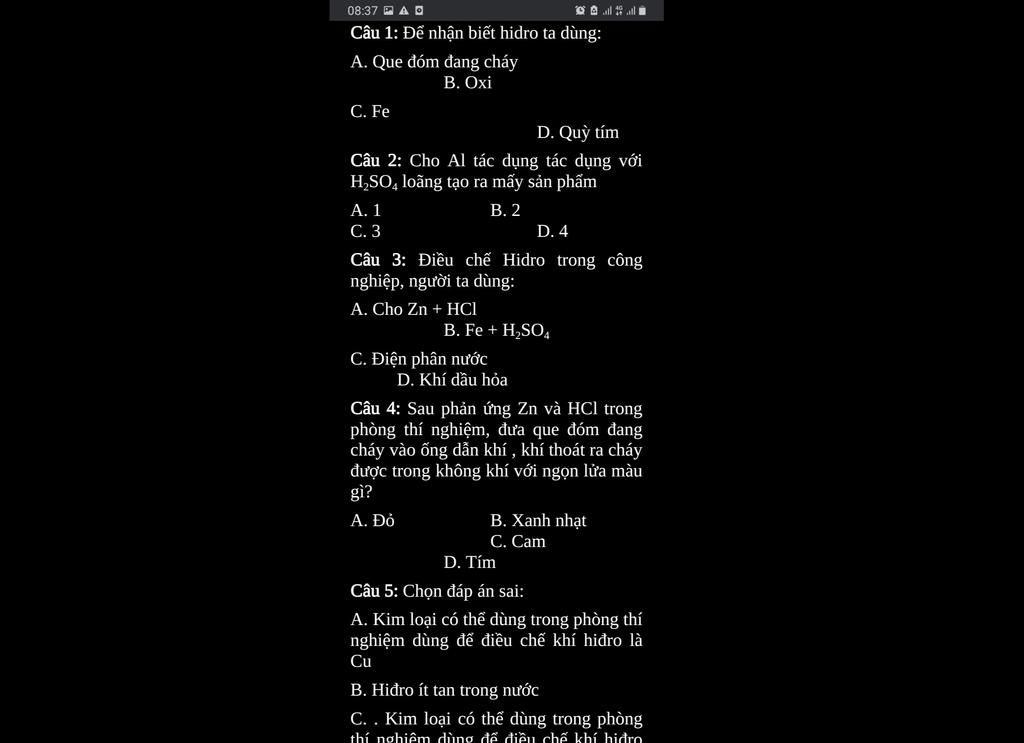 08:37

Câu 1: Để nhận biết hidro ta dùng:

A. Que đóm đang cháy

B. Oxi

C. Fe

D. Quỳ tím

Câu 2: Cho Al tác dụng tác dụng với $H_2SO_4$ loãng tạo ra mấy sản phẩm

A. 1

B. 2

C. 3

D. 4

Câu 3: Điều chế Hidro trong công nghiệp, người ta dùng:

A. Cho Zn + HCl

B. Fe + $H_2SO_4$

C. Điện phân nước

D. Khí dầu hỏa

Câu 4: Sau phản ứng Zn và HCl trong phòng thí nghiệm, đưa que đóm đang cháy vào ống dẫn khí , khí thoát ra cháy được trong không khí với ngọn lửa màu gì?

A. Đỏ

B. Xanh nhạt

C. Cam

D. Tím

Câu 5: Chọn đáp án sai:

A. Kim loại có thể dùng trong phòng thí nghiệm dùng để điều chế khí hiđro là Cu

B. Hiđro ít tan trong nước

C. . Kim loại có thể dùng trong phòng thí nghiệm dùng để điều chế khí hiđro